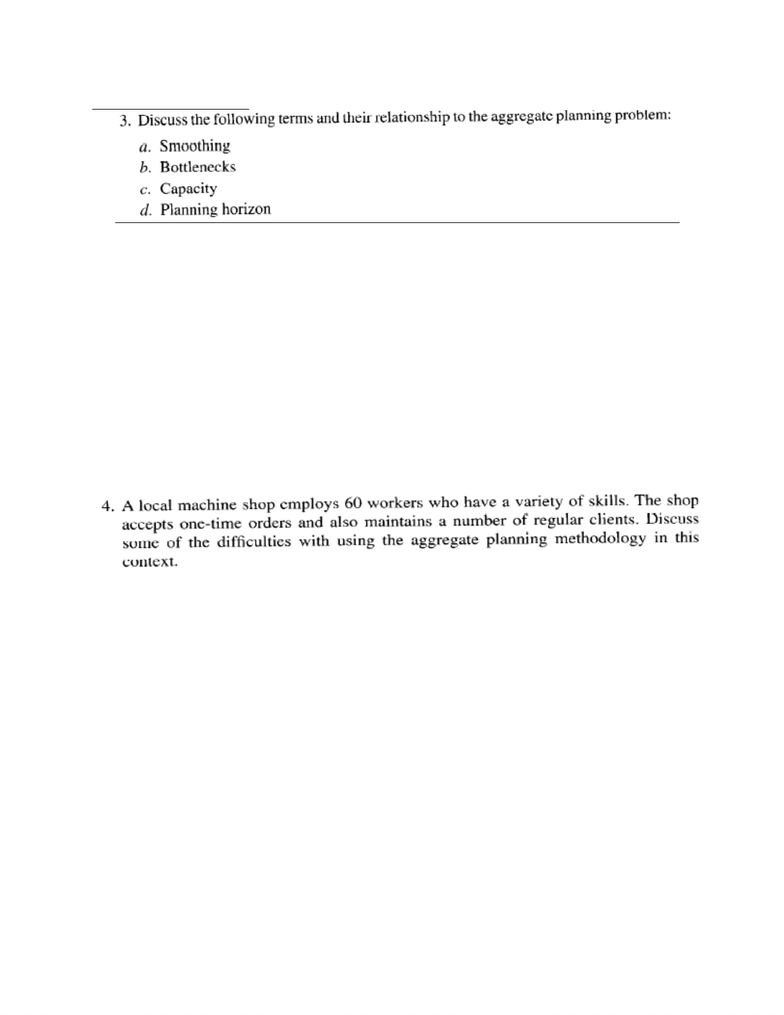 3. Discuss the following terms and their relationship to the aggregate planning problem:

a. Smoothing
b. Bottlenecks
c. Capacity
d. Planning horizon

4. A local machine shop employs 60 workers who have a variety of skills. The shop accepts one-time orders and also maintains a number of regular clients. Discuss some of the difficulties with using the aggregate planning methodology in this context.